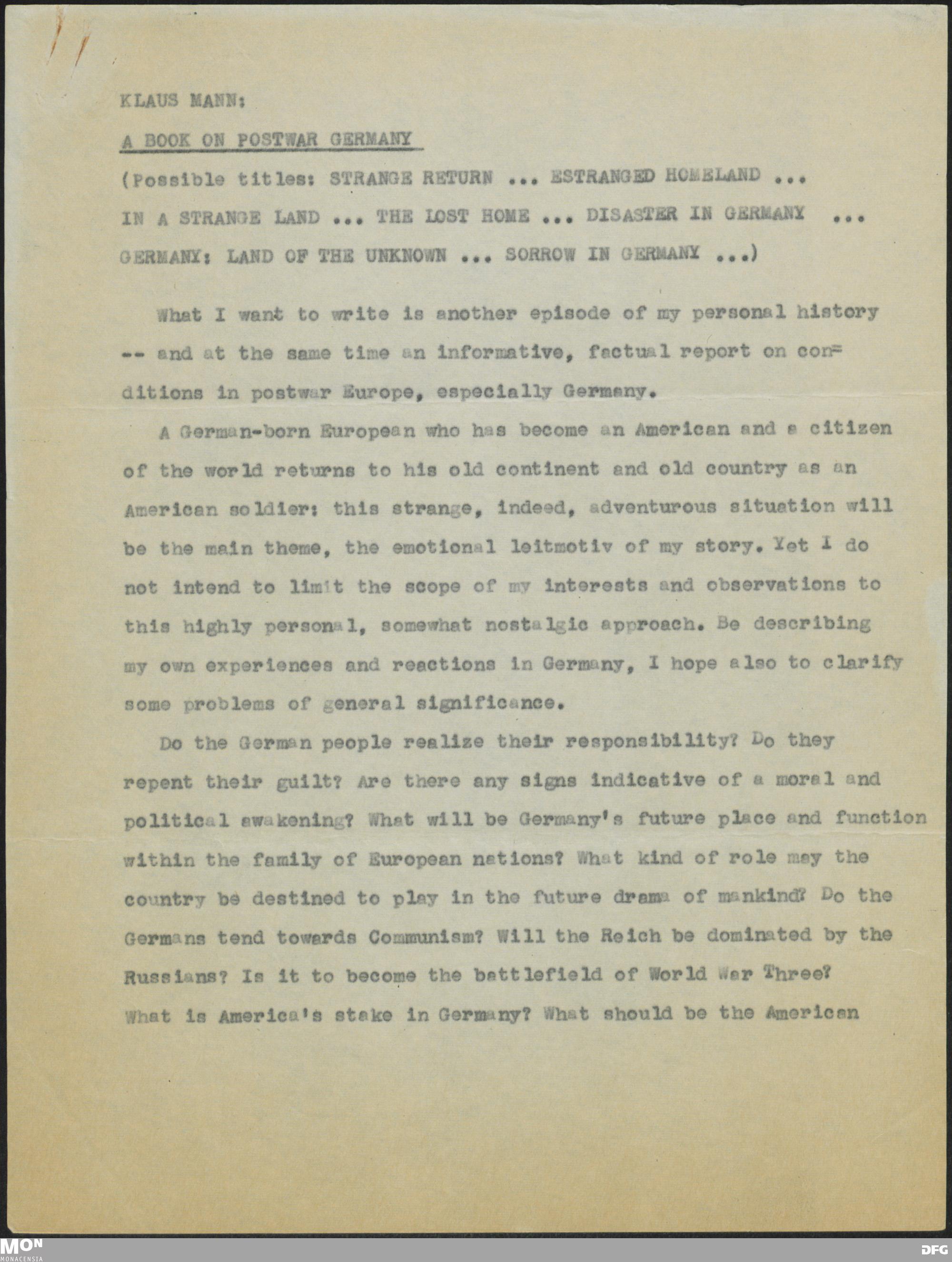 KLAUS MANN:

A BOOK ON POSTWAR GERMANY

(Possible titles: STRANGE RETURN ... ESTRANGED HOMELAND ... IN A STRANGE LAND ... THE LOST HOME ... DISASTER IN GERMANY ... GERMANY: LAND OF THE UNKNOWN ... SORROW IN GERMANY ...)

What I want to write is another episode of my personal history -- and at the same time an informative, factual report on conditions in postwar Europe, especially Germany.

A German-born European who has become an American and a citizen of the world returns to his old continent and old country as an American soldier: this strange, indeed, adventurous situation will be the main theme, the emotional leitmotiv of my story. Yet I do not intend to limit the scope of my interests and observations to this highly personal, somewhat nostalgic approach. Be describing my own experiences and reactions in Germany, I hope also to clarify some problems of general significance.

Do the German people realize their responsibility? Do they repent their guilt? Are there any signs indicative of a moral and political awakening? What will be Germany's future place and function within the family of European nations? What kind of role may the country be destined to play in the future drama of mankind? Do the Germans tend towards Communism? Will the Reich be dominated by the Russians? Is it to become the battlefield of World War Three? What is America's stake in Germany? What should be the American

MON
MONACENSIA

DFG